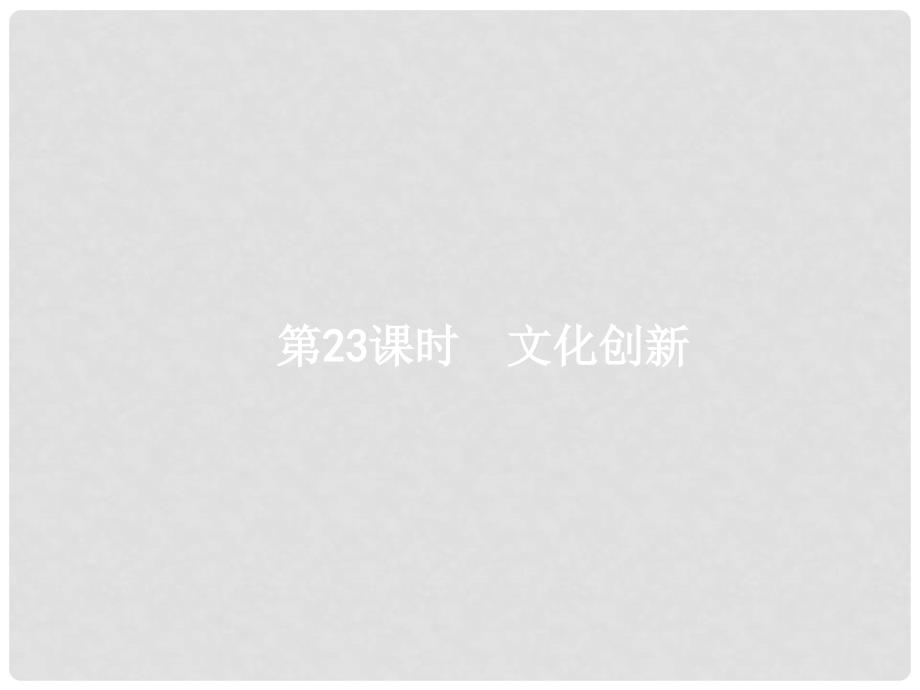 第23课时　文化创新